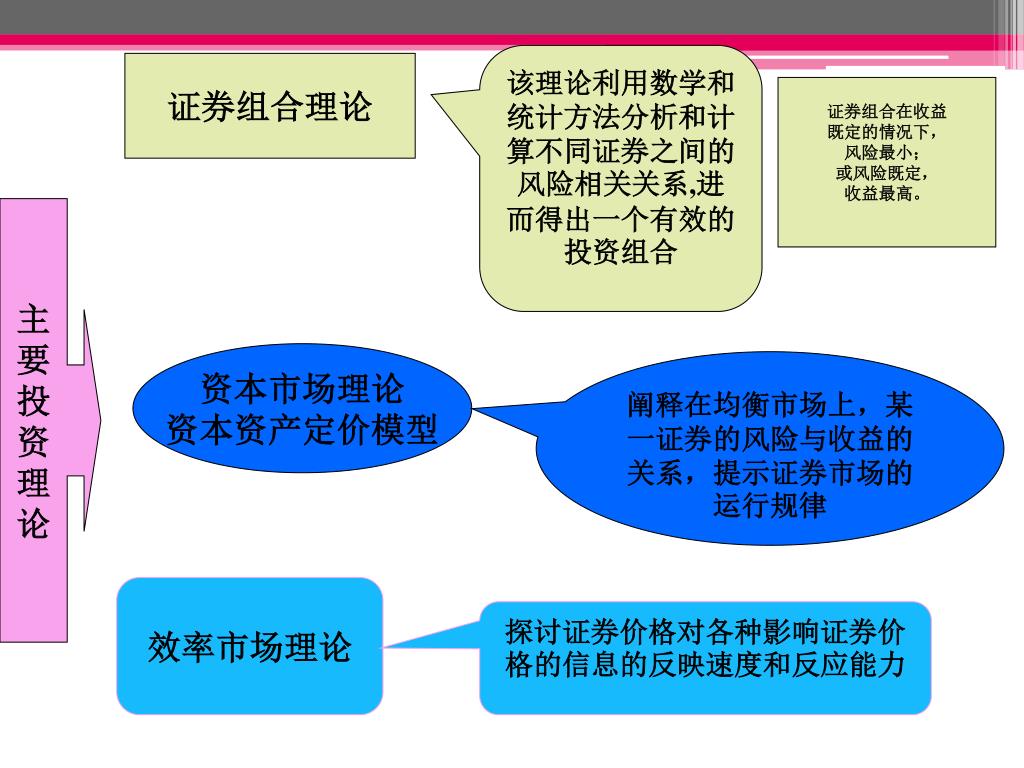 主要投资理论

证券组合理论

该理论利用数学和统计方法分析和计算不同证券之间的风险相关关系,进而得出一个有效的投资组合

证券组合在收益既定的情况下，风险最小；或风险既定，收益最高。

资本市场理论
资本资产定价模型

阐释在均衡市场上，某一证券的风险与收益的关系，提示证券市场的运行规律

效率市场理论

探讨证券价格对各种影响证券价格的信息的反映速度和反应能力